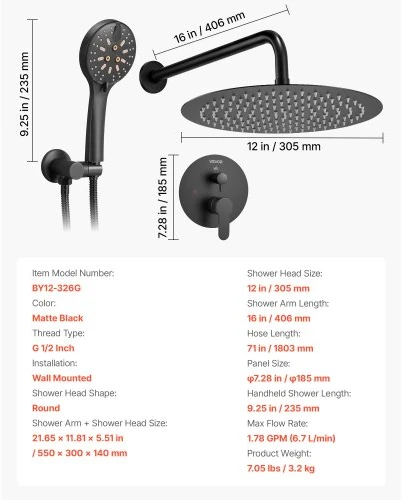 9.25 in / 235 mm

16 in / 406 mm

12 in / 305 mm

7.28 in / 185 mm

VEVOR

Item Model Number:
BY12-326G
Color:
Matte Black
Thread Type:
G 1/2 Inch
Installation:
Wall Mounted
Shower Head Shape:
Round
Shower Arm + Shower Head Size:
21.65 × 11.81 × 5.51 in / 550 × 300 × 140 mm

Shower Head Size:
12 in / 305 mm
Shower Arm Length:
16 in / 406 mm
Hose Length:
71 in / 1803 mm
Panel Size:
φ7.28 in / φ185 mm
Handheld Shower Length:
9.25 in / 235 mm
Max Flow Rate:
1.78 GPM (6.7 L/min)
Product Weight:
7.05 lbs / 3.2 kg